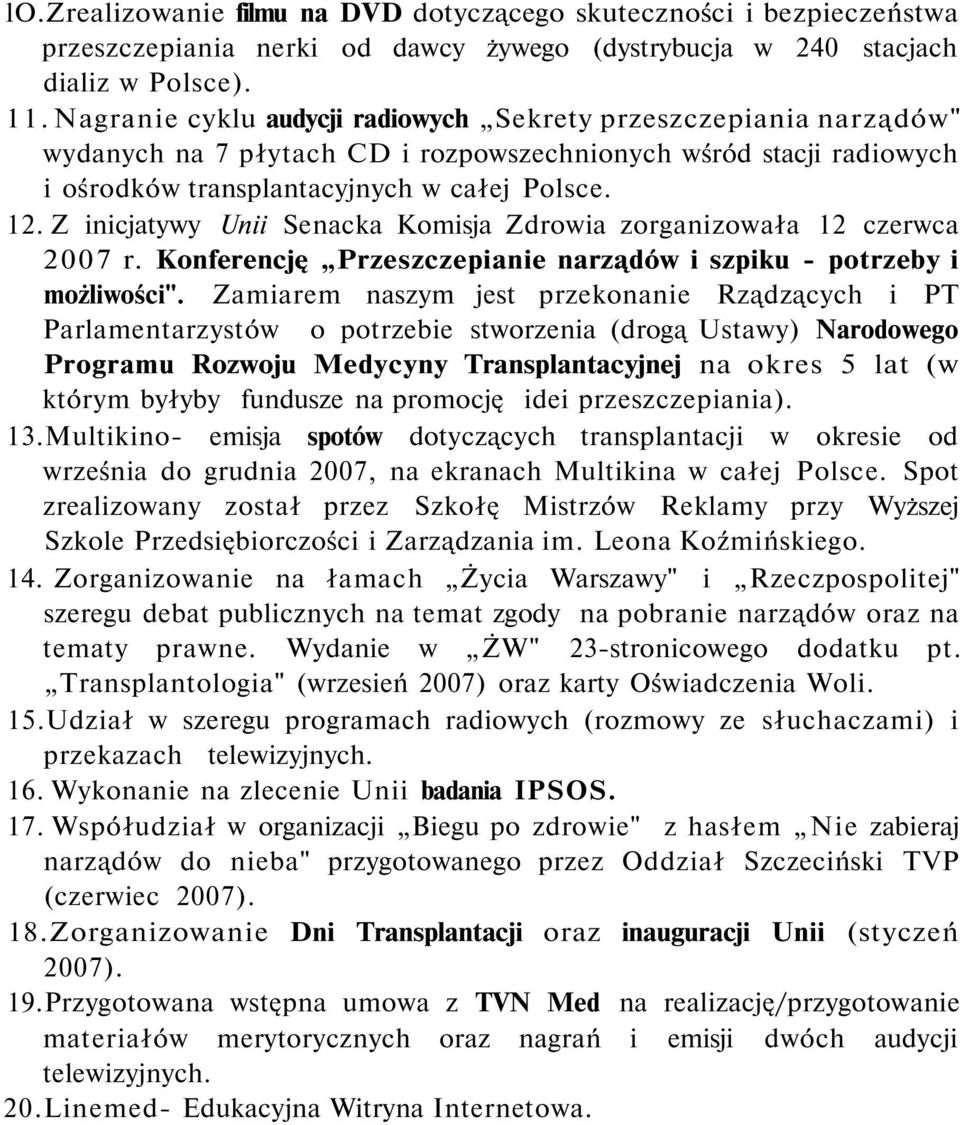 lO. Zrealizowanie filmu na DVD dotyczącego skuteczności i bezpieczeństwa przeszczepiania nerki od dawcy żywego (dystrybucja w 240 stacjach dializ w Polsce).

11. Nagranie cyklu audycji radiowych „Sekrety przeszczepiania narządów" wydanych na 7 płytach CD i rozpowszechnionych wśród stacji radiowych i ośrodków transplantacyjnych w całej Polsce.

12. Z inicjatywy Unii Senacka Komisja Zdrowia zorganizowała 12 czerwca 2007 r. Konferencję „Przeszczepianie narządów i szpiku - potrzeby i możliwości". Zamiarem naszym jest przekonanie Rządzących i PT Parlamentarzystów o potrzebie stworzenia (drogą Ustawy) Narodowego Programu Rozwoju Medycyny Transplantacyjnej na okres 5 lat (w którym byłyby fundusze na promocję idei przeszczepiania).

13. Multikino- emisja spotów dotyczących transplantacji w okresie od września do grudnia 2007, na ekranach Multikina w całej Polsce. Spot zrealizowany został przez Szkołę Mistrzów Reklamy przy Wyższej Szkole Przedsiębiorczości i Zarządzania im. Leona Koźmińskiego.

14. Zorganizowanie na łamach „Życia Warszawy" i „Rzeczpospolitej" szeregu debat publicznych na temat zgody na pobranie narządów oraz na tematy prawne. Wydanie w „ŻW" 23-stronicowego dodatku pt. „Transplantologia" (wrzesień 2007) oraz karty Oświadczenia Woli.

15. Udział w szeregu programach radiowych (rozmowy ze słuchaczami) i przekazach telewizyjnych.

16. Wykonanie na zlecenie Unii badania IPSOS.

17. Współudział w organizacji „Biegu po zdrowie" z hasłem „Nie zabieraj narządów do nieba" przygotowanego przez Oddział Szczeciński TVP (czerwiec 2007).

18. Zorganizowanie Dni Transplantacji oraz inauguracji Unii (styczeń 2007).

19. Przygotowana wstępna umowa z TVN Med na realizację/przygotowanie materiałów merytorycznych oraz nagrań i emisji dwóch audycji telewizyjnych.

20. Linemed- Edukacyjna Witryna Internetowa.